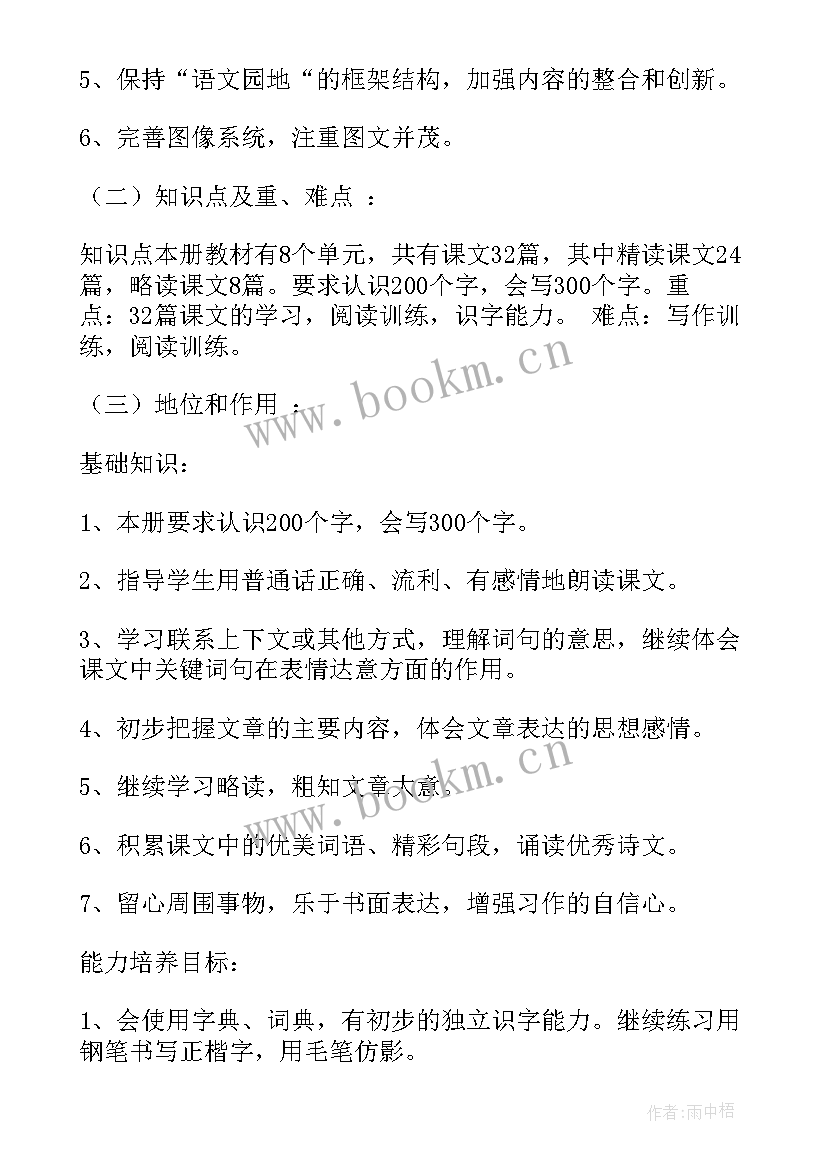 5、保持“语文园地“的框架结构，加强内容的整合和创新。

6、完善图像系统，注重图文并茂。

（二）知识点及重、难点 ：

知识点本册教材有8个单元，共有课文32篇，其中精读课文24篇，略读课文8篇。要求认识200个字，会写300个字。重点：32篇课文的学习，阅读训练，识字能力。 难点：写作训练，阅读训练。

（三）地位和作用 ：

基础知识：

1、本册要求认识200个字，会写300个字。

2、指导学生用普通话正确、流利、有感情地朗读课文。

3、学习联系上下文或其他方式，理解词句的意思，继续体会课文中关键词句在表情达意方面的作用。

4、初步把握文章的主要内容，体会文章表达的思想感情。

5、继续学习略读，粗知文章大意。

6、积累课文中的优美词语、精彩句段，诵读优秀诗文。

7、留心周围事物，乐于书面表达，增强习作的自信心。

能力培养目标：

1、会使用字典、词典，有初步的独立识字能力。继续练习用钢笔书写正楷字，用毛笔仿影。

www.bookm.cn

www.bookm.cn

作者：雨中梧